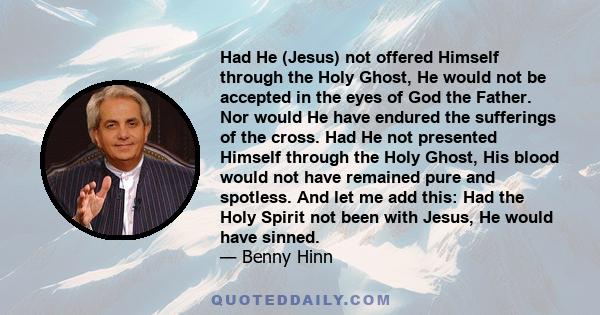 Had He (Jesus) not offered Himself through the Holy Ghost, He would not be accepted in the eyes of God the Father. Nor would He have endured the sufferings of the cross. Had He not presented Himself through the Holy Ghost, His blood would not have remained pure and spotless. And let me add this: Had the Holy Spirit not been with Jesus, He would have sinned.
— Benny Hinn

QUOTEDDAILY.COM